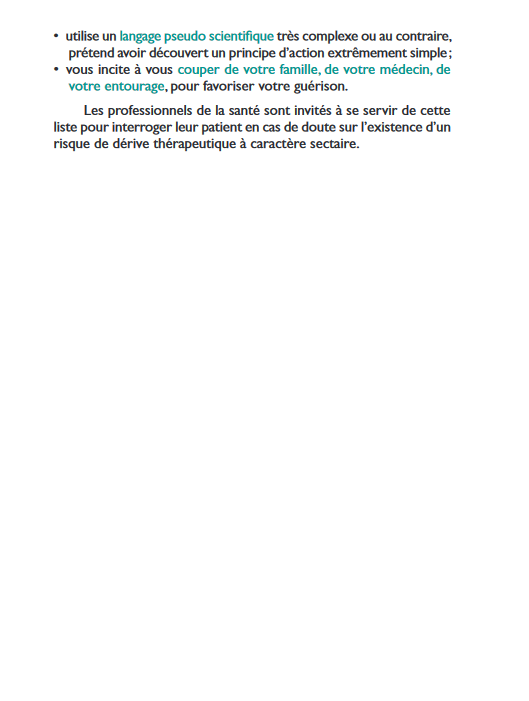 • utilise un langage pseudo scientifique très complexe ou au contraire, prétend avoir découvert un principe d'action extrêmement simple ;
• vous incite à vous couper de votre famille, de votre médecin, de votre entourage, pour favoriser votre guérison.

Les professionnels de la santé sont invités à se servir de cette liste pour interroger leur patient en cas de doute sur l'existence d'un risque de dérive thérapeutique à caractère sectaire.